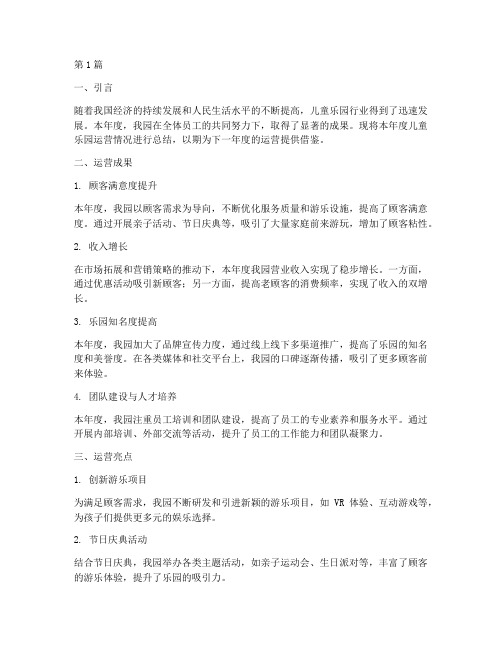 第1篇

一、引言

随着我国经济的持续发展和人民生活水平的不断提高，儿童乐园行业得到了迅速发展。本年度，我园在全体员工的共同努力下，取得了显著的成果。现将本年度儿童乐园运营情况进行总结，以期为下一年度的运营提供借鉴。

二、运营成果

1. 顾客满意度提升

本年度，我园以顾客需求为导向，不断优化服务质量和游乐设施，提高了顾客满意度。通过开展亲子活动、节日庆典等，吸引了大量家庭前来游玩，增加了顾客粘性。

2. 收入增长

在市场拓展和营销策略的推动下，本年度我园营业收入实现了稳步增长。一方面，通过优惠活动吸引新顾客；另一方面，提高老顾客的消费频率，实现了收入的双增长。

3. 乐园知名度提高

本年度，我园加大了品牌宣传力度，通过线上线下多渠道推广，提高了乐园的知名度和美誉度。在各类媒体和社交平台上，我园的口碑逐渐传播，吸引了更多顾客前来体验。

4. 团队建设与人才培养

本年度，我园注重员工培训和团队建设，提高了员工的专业素养和服务水平。通过开展内部培训、外部交流等活动，提升了员工的工作能力和团队凝聚力。

三、运营亮点

1. 创新游乐项目

为满足顾客需求，我园不断研发和引进新颖的游乐项目，如 VR 体验、互动游戏等，为孩子们提供更多元的娱乐选择。

2. 节日庆典活动

结合节日庆典，我园举办各类主题活动，如亲子运动会、生日派对等，丰富了顾客的游乐体验，提升了乐园的吸引力。